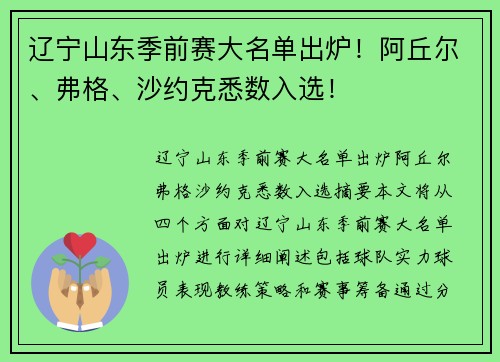 辽宁山东季前赛大名单出炉！阿丘尔、弗格、沙约克悉数入选！

辽宁山东季前赛大名单出炉阿丘尔弗格沙约克悉数入选摘要本文将从四个方面对辽宁山东季前赛大名单出炉进行详细阐述包括球队实力球员表现教练策略和赛事筹备通过分